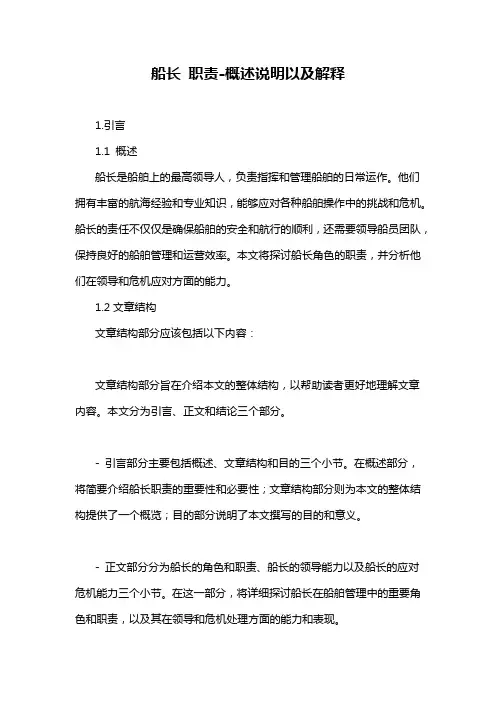 船长 职责-概述说明以及解释

1.引言

1.1 概述

船长是船舶上的最高领导人，负责指挥和管理船舶的日常运作。他们拥有丰富的航海经验和专业知识，能够应对各种船舶操作中的挑战和危机。船长的责任不仅仅是确保船舶的安全和航行的顺利，还需要领导船员团队，保持良好的船舶管理和运营效率。本文将探讨船长角色的职责，并分析他们在领导和危机应对方面的能力。

1.2 文章结构

文章结构部分应该包括以下内容：

文章结构部分旨在介绍本文的整体结构，以帮助读者更好地理解文章内容。本文分为引言、正文和结论三个部分。

- 引言部分主要包括概述、文章结构和目的三个小节。在概述部分，将简要介绍船长职责的重要性和必要性；文章结构部分则为本文的整体结构提供了一个概览；目的部分说明了本文撰写的目的和意义。

- 正文部分分为船长的角色和职责、船长的领导能力以及船长的应对危机能力三个小节。在这一部分，将详细探讨船长在船舶管理中的重要角色和职责，以及其在领导和危机处理方面的能力和表现。